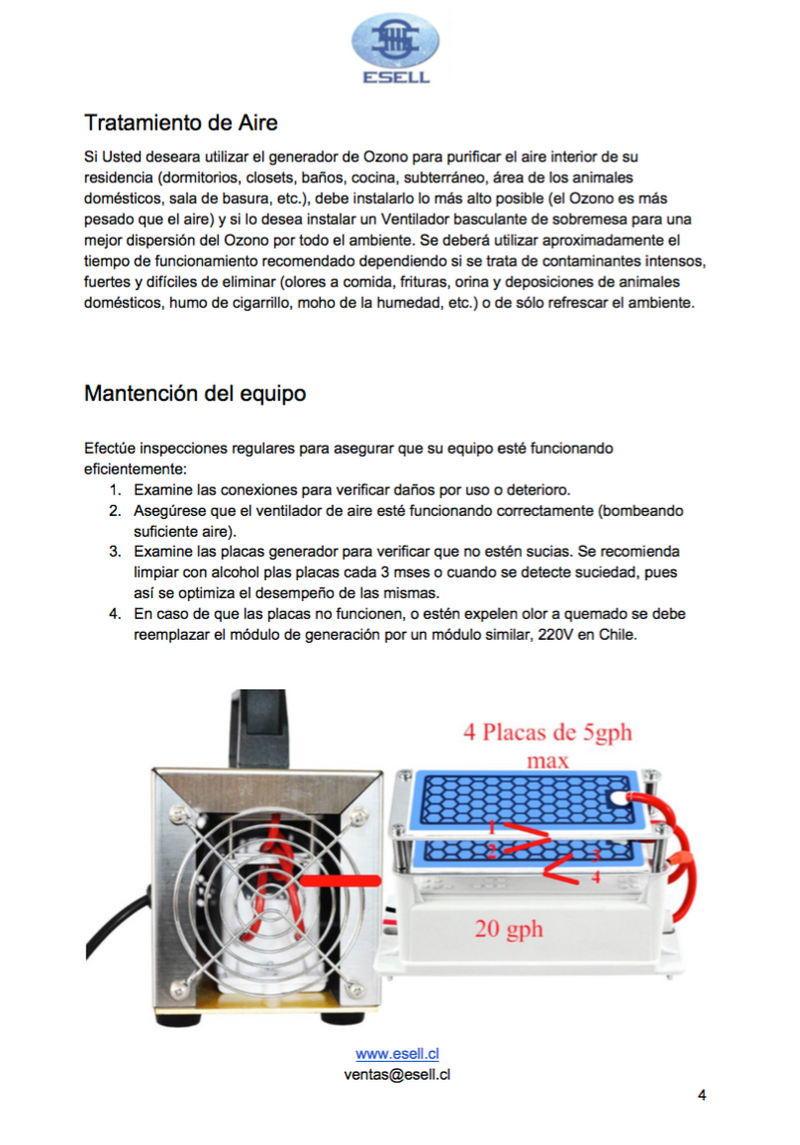 ESELL

Tratamiento de Aire

Si Usted deseara utilizar el generador de Ozono para purificar el aire interior de su residencia (dormitorios, closets, baños, cocina, subterráneo, área de los animales domésticos, sala de basura, etc.), debe instalarlo lo más alto posible (el Ozono es más pesado que el aire) y si lo desea instalar un Ventilador basculante de sobremesa para una mejor dispersión del Ozono por todo el ambiente. Se deberá utilizar aproximadamente el tiempo de funcionamiento recomendado dependiendo si se trata de contaminantes intensos, fuertes y difíciles de eliminar (olores a comida, frituras, orina y deposiciones de animales domésticos, humo de cigarrillo, moho de la humedad, etc.) o de sólo refrescar el ambiente.

Mantención del equipo

Efectúe inspecciones regulares para asegurar que su equipo esté funcionando eficientemente:
1. Examine las conexiones para verificar daños por uso o deterioro.
2. Asegúrese que el ventilador de aire esté funcionando correctamente (bombeando suficiente aire).
3. Examine las placas generador para verificar que no estén sucias. Se recomienda limpiar con alcohol plas placas cada 3 mses o cuando se detecte suciedad, pues así se optimiza el desempeño de las mismas.
4. En caso de que las placas no funcionen, o estén expelen olor a quemado se debe reemplazar el módulo de generación por un módulo similar, 220V en Chile.

4 Placas de 5gph max

1
2
3
4

20 gph

www.esell.cl
ventas@esell.cl

4